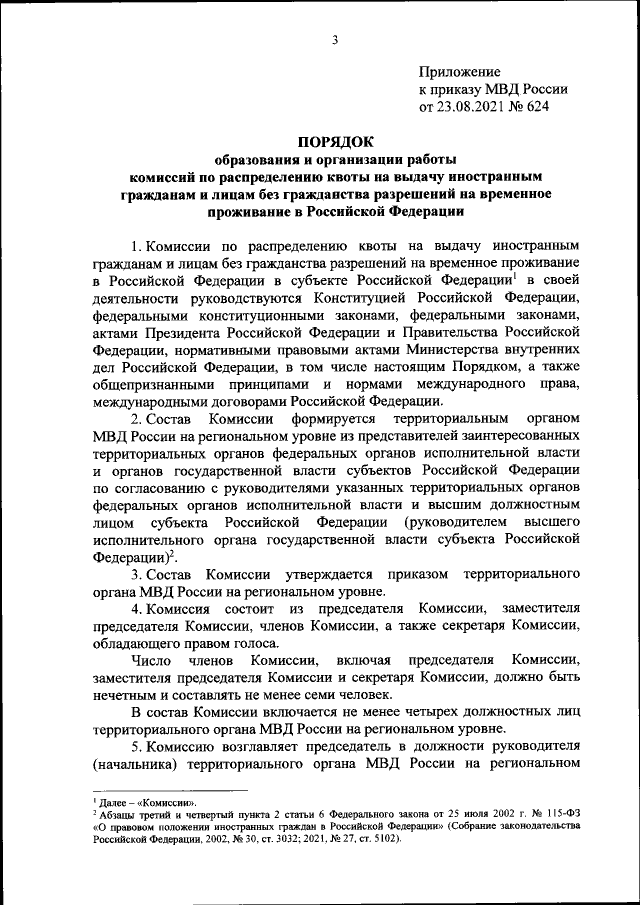 3

Приложение
к приказу МВД России
от 23.08.2021 № 624

ПОРЯДОК
образования и организации работы
комиссий по распределению квоты на выдачу иностранным гражданам и лицам без гражданства разрешений на временное проживание в Российской Федерации

1. Комиссии по распределению квоты на выдачу иностранным гражданам и лицам без гражданства разрешений на временное проживание в Российской Федерации в субъекте Российской Федерации$^1$ в своей деятельности руководствуются Конституцией Российской Федерации, федеральными конституционными законами, федеральными законами, актами Президента Российской Федерации и Правительства Российской Федерации, нормативными правовыми актами Министерства внутренних дел Российской Федерации, в том числе настоящим Порядком, а также общепризнанными принципами и нормами международного права, международными договорами Российской Федерации.

2. Состав Комиссии формируется территориальным органом МВД России на региональном уровне из представителей заинтересованных территориальных органов федеральных органов исполнительной власти и органов государственной власти субъектов Российской Федерации по согласованию с руководителями указанных территориальных органов федеральных органов исполнительной власти и высшим должностным лицом субъекта Российской Федерации (руководителем высшего исполнительного органа государственной власти субъекта Российской Федерации)$^2$.

3. Состав Комиссии утверждается приказом территориального органа МВД России на региональном уровне.

4. Комиссия состоит из председателя Комиссии, заместителя председателя Комиссии, членов Комиссии, а также секретаря Комиссии, обладающего правом голоса.

Число членов Комиссии, включая председателя Комиссии, заместителя председателя Комиссии и секретаря Комиссии, должно быть нечетным и составлять не менее семи человек.

В состав Комиссии включается не менее четырех должностных лиц территориального органа МВД России на региональном уровне.

5. Комиссию возглавляет председатель в должности руководителя (начальника) территориального органа МВД России на региональном

$^1$ Далее – «Комиссии».
$^2$ Абзацы третий и четвертый пункта 2 статьи 6 Федерального закона от 25 июля 2002 г. № 115-ФЗ «О правовом положении иностранных граждан в Российской Федерации» (Собрание законодательства Российской Федерации, 2002, № 30, ст. 3032; 2021, № 27, ст. 5102).